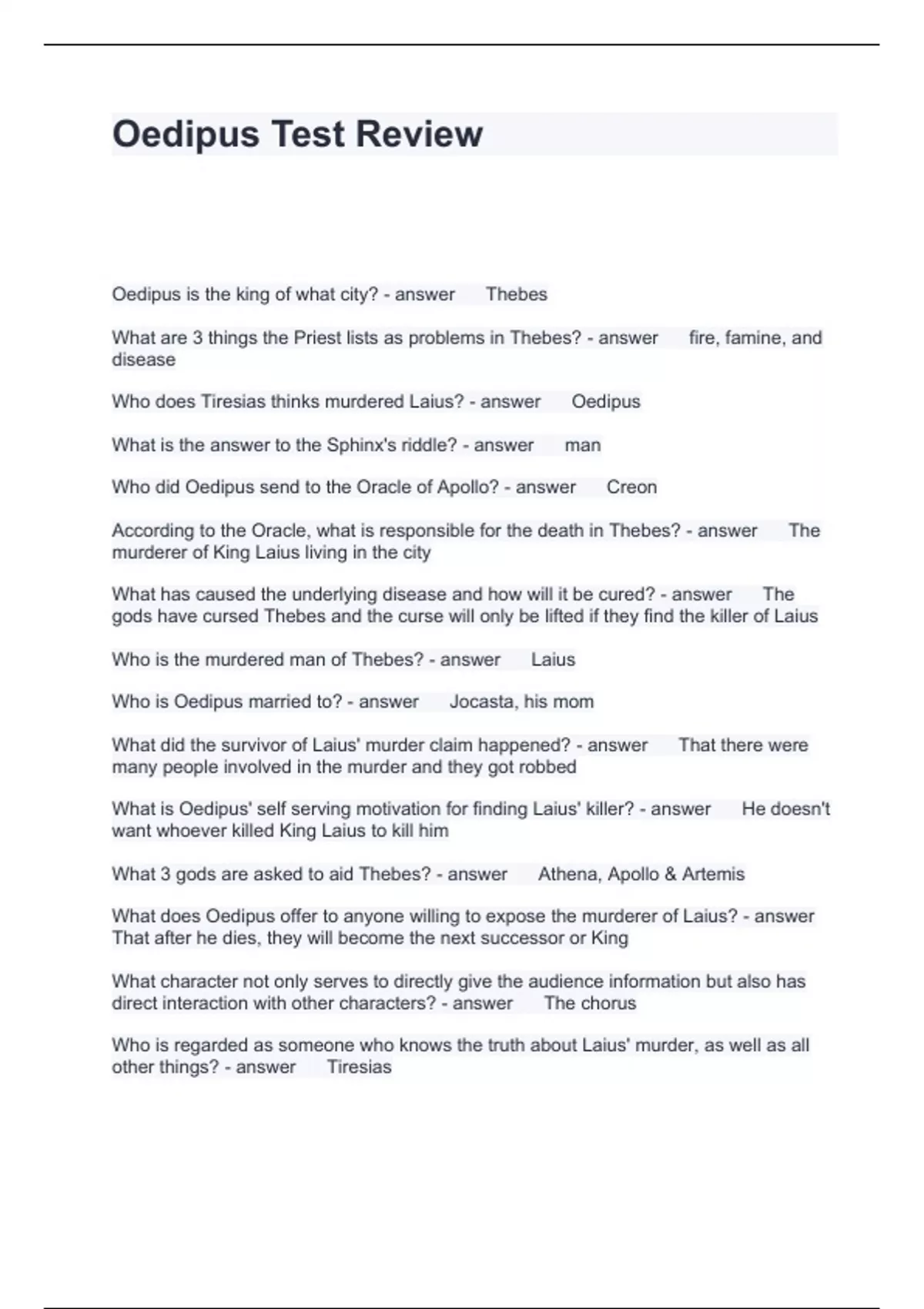 Oedipus Test Review

Oedipus is the king of what city? - answer Thebes

What are 3 things the Priest lists as problems in Thebes? - answer fire, famine, and disease

Who does Tiresias thinks murdered Laius? - answer Oedipus

What is the answer to the Sphinx's riddle? - answer man

Who did Oedipus send to the Oracle of Apollo? - answer Creon

According to the Oracle, what is responsible for the death in Thebes? - answer The murderer of King Laius living in the city

What has caused the underlying disease and how will it be cured? - answer The gods have cursed Thebes and the curse will only be lifted if they find the killer of Laius

Who is the murdered man of Thebes? - answer Laius

Who is Oedipus married to? - answer Jocasta, his mom

What did the survivor of Laius' murder claim happened? - answer That there were many people involved in the murder and they got robbed

What is Oedipus' self serving motivation for finding Laius' killer? - answer He doesn't want whoever killed King Laius to kill him

What 3 gods are asked to aid Thebes? - answer Athena, Apollo & Artemis

What does Oedipus offer to anyone willing to expose the murderer of Laius? - answer That after he dies, they will become the next successor or King

What character not only serves to directly give the audience information but also has direct interaction with other characters? - answer The chorus

Who is regarded as someone who knows the truth about Laius' murder, as well as all other things? - answer Tiresias